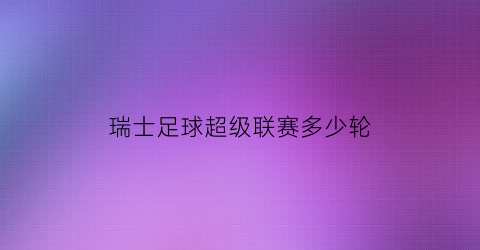 瑞士足球超级联赛多少轮